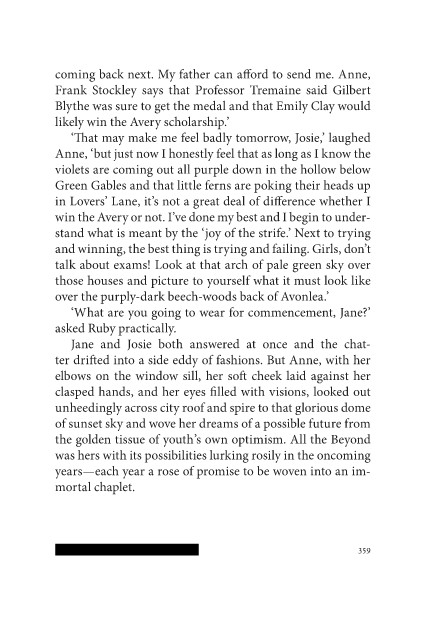 coming back next. My father can afford to send me. Anne, Frank Stockley says that Professor Tremaine said Gilbert Blythe was sure to get the medal and that Emily Clay would likely win the Avery scholarship.'

'That may make me feel badly tomorrow, Josie,' laughed Anne, 'but just now I honestly feel that as long as I know the violets are coming out all purple down in the hollow below Green Gables and that little ferns are poking their heads up in Lovers' Lane, it's not a great deal of difference whether I win the Avery or not. I've done my best and I begin to understand what is meant by the 'joy of the strife.' Next to trying and winning, the best thing is trying and failing. Girls, don't talk about exams! Look at that arch of pale green sky over those houses and picture to yourself what it must look like over the purply-dark beech-woods back of Avonlea.'

'What are you going to wear for commencement, Jane?' asked Ruby practically.

Jane and Josie both answered at once and the chatter drifted into a side eddy of fashions. But Anne, with her elbows on the window sill, her soft cheek laid against her clasped hands, and her eyes filled with visions, looked out unheedingly across city roof and spire to that glorious dome of sunset sky and wove her dreams of a possible future from the golden tissue of youth's own optimism. All the Beyond was hers with its possibilities lurking rosily in the oncoming years—each year a rose of promise to be woven into an immortal chaplet.

359